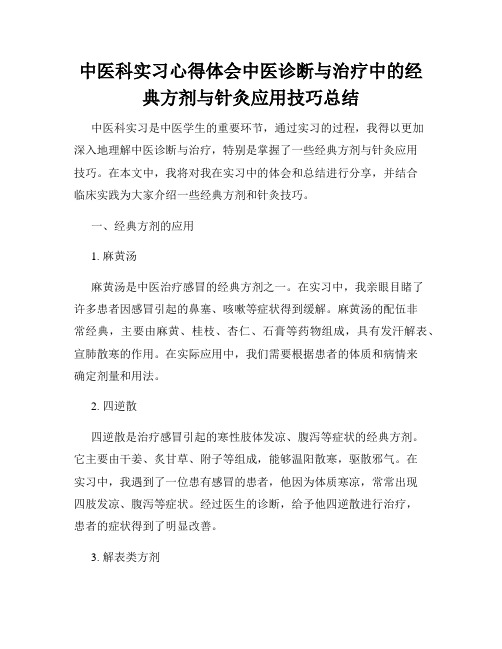 中医科实习心得体会中医诊断与治疗中的经典方剂与针灸应用技巧总结

中医科实习是中医学生的重要环节，通过实习的过程，我得以更加深入地理解中医诊断与治疗，特别是掌握了一些经典方剂与针灸应用技巧。在本文中，我将对我在实习中的体会和总结进行分享，并结合临床实践为大家介绍一些经典方剂和针灸技巧。

一、经典方剂的应用

1. 麻黄汤

麻黄汤是中医治疗感冒的经典方剂之一。在实习中，我亲眼目睹了许多患者因感冒引起的鼻塞、咳嗽等症状得到缓解。麻黄汤的配伍非常经典，主要由麻黄、桂枝、杏仁、石膏等药物组成，具有发汗解表、宣肺散寒的作用。在实际应用中，我们需要根据患者的体质和病情来确定剂量和用法。

2. 四逆散

四逆散是治疗感冒引起的寒性肢体发凉、腹泻等症状的经典方剂。它主要由干姜、炙甘草、附子等组成，能够温阳散寒，驱散邪气。在实习中，我遇到了一位患有感冒的患者，他因为体质寒凉，常常出现四肢发凉、腹泻等症状。经过医生的诊断，给予他四逆散进行治疗，患者的症状得到了明显改善。

3. 解表类方剂